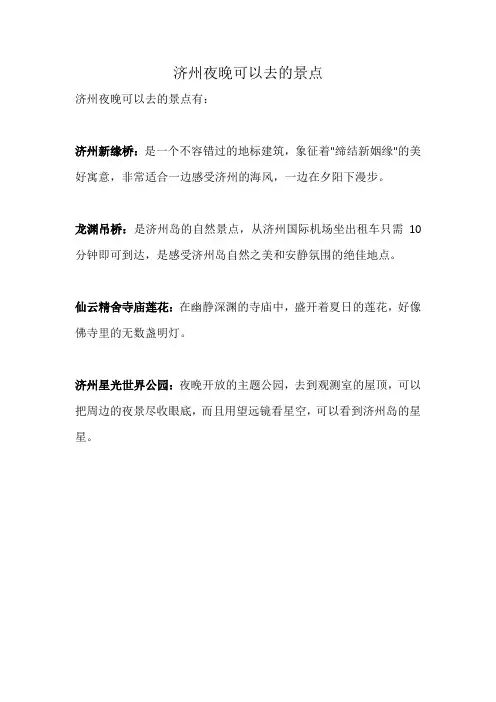 济州夜晚可以去的景点

济州夜晚可以去的景点有：

济州新缘桥：是一个不容错过的地标建筑，象征着"缔结新姻缘"的美好寓意，非常适合一边感受济州的海风，一边在夕阳下漫步。

龙渊吊桥：是济州岛的自然景点，从济州国际机场坐出租车只需 10 分钟即可到达，是感受济州岛自然之美和安静氛围的绝佳地点。

仙云精舍寺庙莲花：在幽静深渊的寺庙中，盛开着夏日的莲花，好像佛寺里的无数盏明灯。

济州星光世界公园：夜晚开放的主题公园，去到观测室的屋顶，可以把周边的夜景尽收眼底，而且用望远镜看星空，可以看到济州岛的星星。